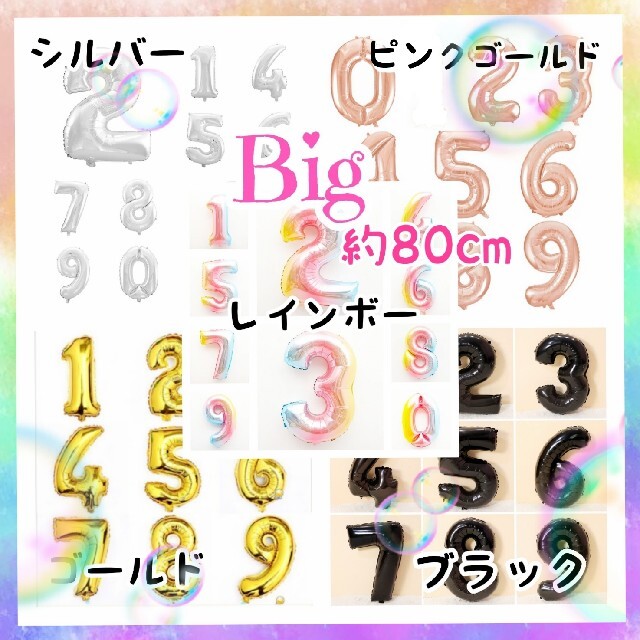 シルバー

ピンクゴールド

Big
約80cm

レインボー

ゴールド

ブラック